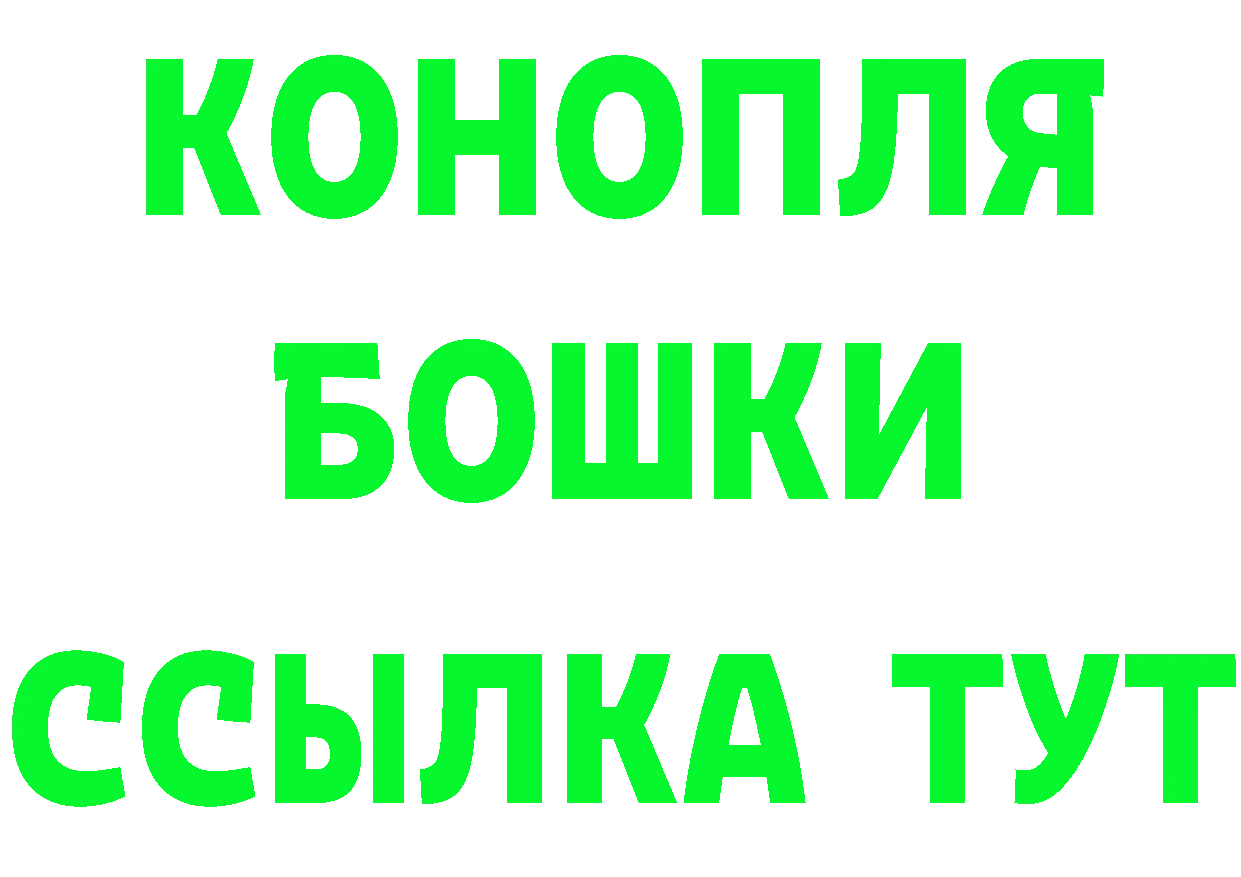 КОНОПЛЯ
БОШКИ
ССЫЛКА ТУТ